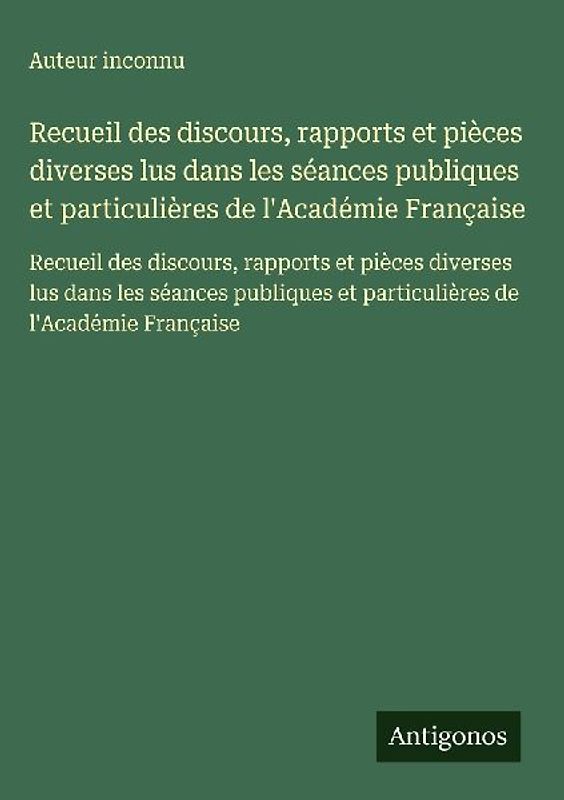 Auteur inconnu

Recueil des discours, rapports et pièces diverses lus dans les séances publiques et particulières de l'Académie Française

Recueil des discours, rapports et pièces diverses lus dans les séances publiques et particulières de l'Académie Française

Antigonos